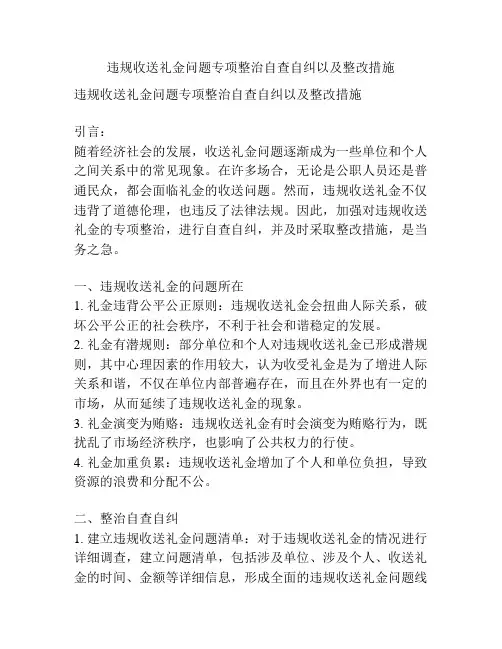 违规收送礼金问题专项整治自查自纠以及整改措施

违规收送礼金问题专项整治自查自纠以及整改措施

引言：
随着经济社会的发展，收送礼金问题逐渐成为一些单位和个人之间关系中的常见现象。在许多场合，无论是公职人员还是普通民众，都会面临礼金的收送问题。然而，违规收送礼金不仅违背了道德伦理，也违反了法律法规。因此，加强对违规收送礼金的专项整治，进行自查自纠，并及时采取整改措施，是当务之急。

一、违规收送礼金的问题所在
1. 礼金违背公平公正原则：违规收送礼金会扭曲人际关系，破坏公平公正的社会秩序，不利于社会和谐稳定的发展。
2. 礼金有潜规则：部分单位和个人对违规收送礼金已形成潜规则，其中心理因素的作用较大，认为收受礼金是为了增进人际关系和谐，不仅在单位内部普遍存在，而且在外界也有一定的市场，从而延续了违规收送礼金的现象。
3. 礼金演变为贿赂：违规收送礼金有时会演变为贿赂行为，既扰乱了市场经济秩序，也影响了公共权力的行使。
4. 礼金加重负累：违规收送礼金增加了个人和单位负担，导致资源的浪费和分配不公。

二、整治自查自纠
1. 建立违规收送礼金问题清单：对于违规收送礼金的情况进行详细调查，建立问题清单，包括涉及单位、涉及个人、收送礼金的时间、金额等详细信息，形成全面的违规收送礼金问题线